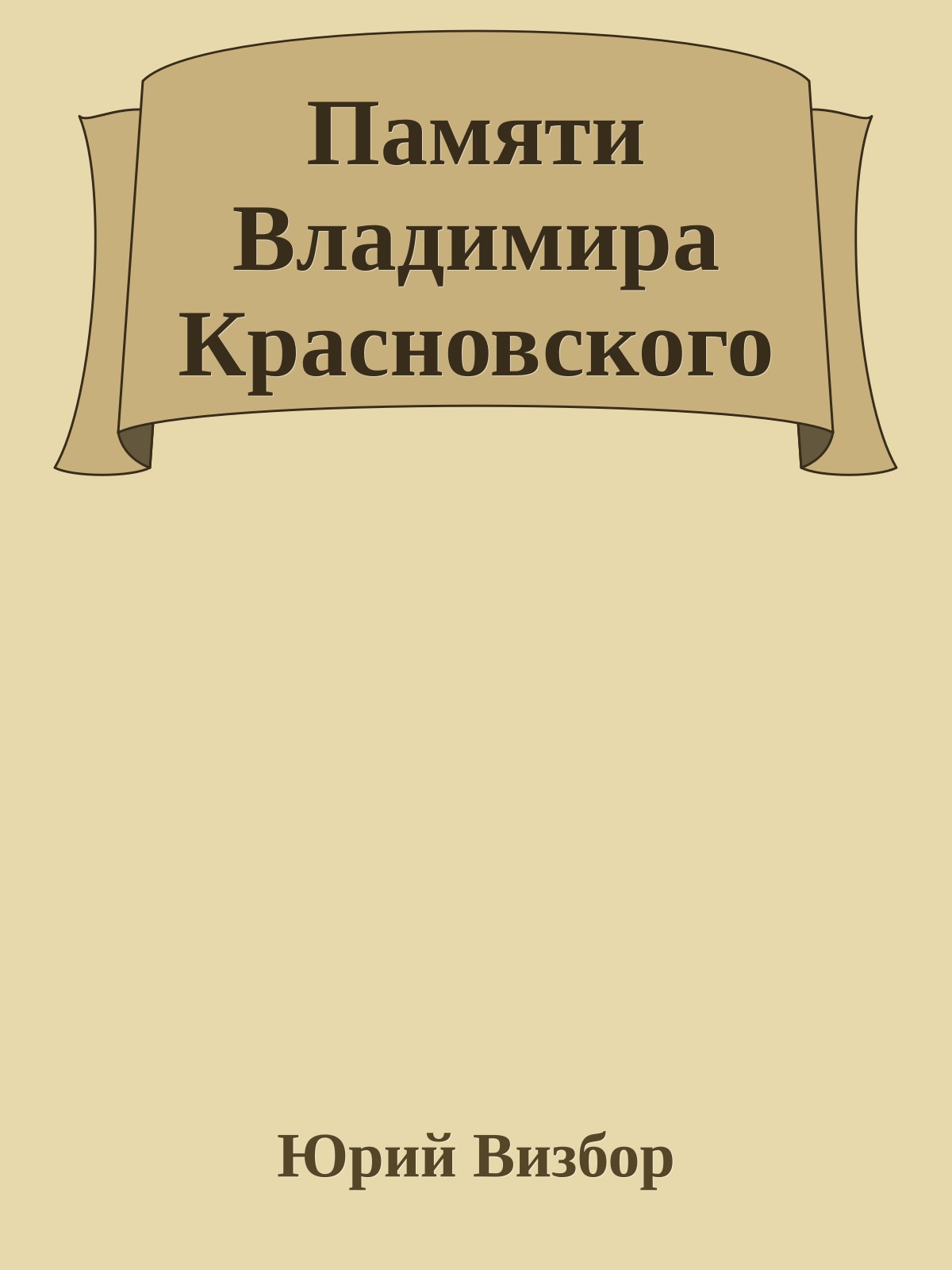 Памяти Владимира Красновского

Юрий Визбор